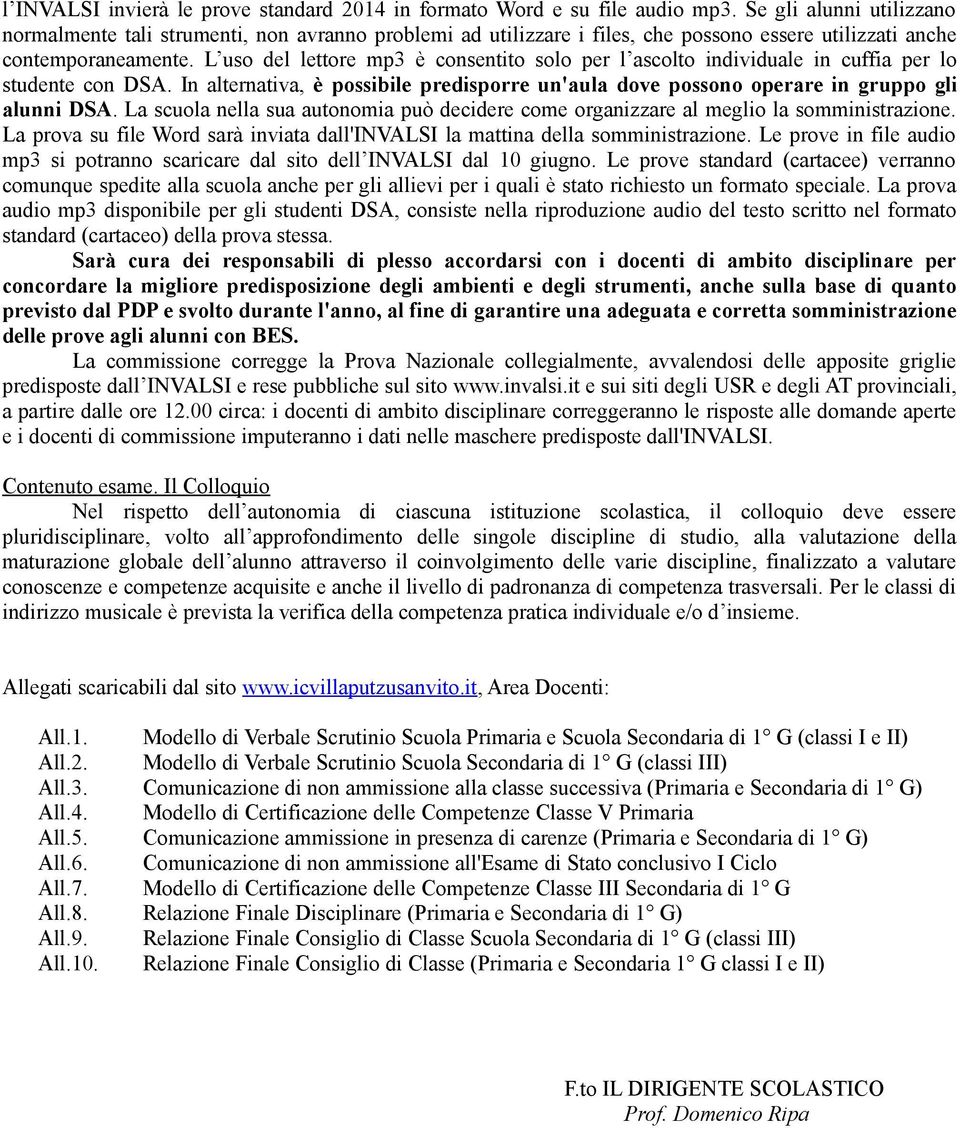 l'INVALSI invierà le prove standard 2014 in formato Word e su file audio mp3. Se gli alunni utilizzano normalmente tali strumenti, non avranno problemi ad utilizzare i files, che possono essere utilizzati anche contemporaneamente. L'uso del lettore mp3 è consentito solo per l'ascolto individuale in cuffia per lo studente con DSA. In alternativa, è possibile predisporre un'aula dove possono operare in gruppo gli alunni DSA. La scuola nella sua autonomia può decidere come organizzare al meglio la somministrazione. La prova su file Word sarà inviata dall'INVALSI la mattina della somministrazione. Le prove in file audio mp3 si potranno scaricare dal sito dell'INVALSI dal 10 giugno. Le prove standard (cartacee) verranno comunque spedite alla scuola anche per gli allievi per i quali è stato richiesto un formato speciale. La prova audio mp3 disponibile per gli studenti DSA, consiste nella riproduzione audio del testo scritto nel formato standard (cartaceo) della prova stessa.

Sarà cura dei responsabili di plesso accordarsi con i docenti di ambito disciplinare per concordare la migliore predisposizione degli ambienti e degli strumenti, anche sulla base di quanto previsto dal PDP e svolto durante l'anno, al fine di garantire una adeguata e corretta somministrazione delle prove agli alunni con BES.

La commissione corregge la Prova Nazionale collegialmente, avvalendosi delle apposite griglie predisposte dall'INVALSI e rese pubbliche sul sito www.invalsi.it e sui siti degli USR e degli AT provinciali, a partire dalle ore 12.00 circa: i docenti di ambito disciplinare correggeranno le risposte alle domande aperte e i docenti di commissione imputeranno i dati nelle maschere predisposte dall'INVALSI.

Contenuto esame. Il Colloquio

Nel rispetto dell'autonomia di ciascuna istituzione scolastica, il colloquio deve essere pluridisciplinare, volto all'approfondimento delle singole discipline di studio, alla valutazione della maturazione globale dell'alunno attraverso il coinvolgimento delle varie discipline, finalizzato a valutare conoscenze e competenze acquisite e anche il livello di padronanza di competenza trasversali. Per le classi di indirizzo musicale è prevista la verifica della competenza pratica individuale e/o d'insieme.

Allegati scaricabili dal sito www.icvillaputzusanvito.it, Area Docenti:

All.1. Modello di Verbale Scrutinio Scuola Primaria e Scuola Secondaria di 1° G (classi I e II)
All.2. Modello di Verbale Scrutinio Scuola Secondaria di 1° G (classi III)
All.3. Comunicazione di non ammissione alla classe successiva (Primaria e Secondaria di 1° G)
All.4. Modello di Certificazione delle Competenze Classe V Primaria
All.5. Comunicazione ammissione in presenza di carenze (Primaria e Secondaria di 1° G)
All.6. Comunicazione di non ammissione all'Esame di Stato conclusivo I Ciclo
All.7. Modello di Certificazione delle Competenze Classe III Secondaria di 1° G
All.8. Relazione Finale Disciplinare (Primaria e Secondaria di 1° G)
All.9. Relazione Finale Consiglio di Classe Scuola Secondaria di 1° G (classi III)
All.10. Relazione Finale Consiglio di Classe (Primaria e Secondaria 1° G classi I e II)

F.to IL DIRIGENTE SCOLASTICO
Prof. Domenico Ripa